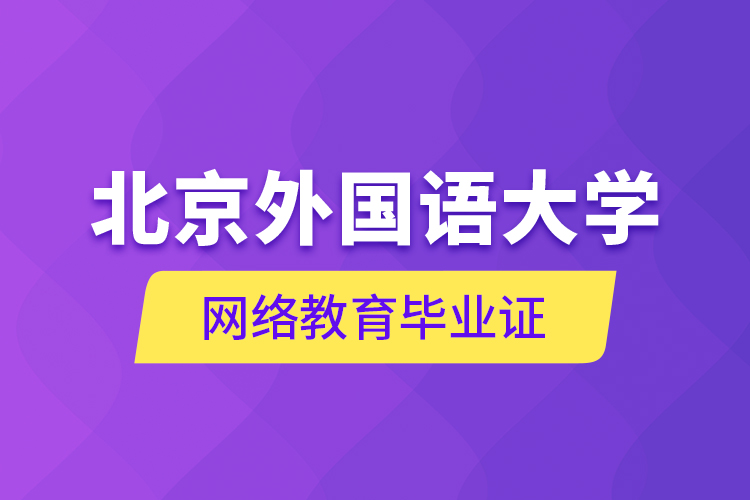 北京外国语大学

网络教育毕业证